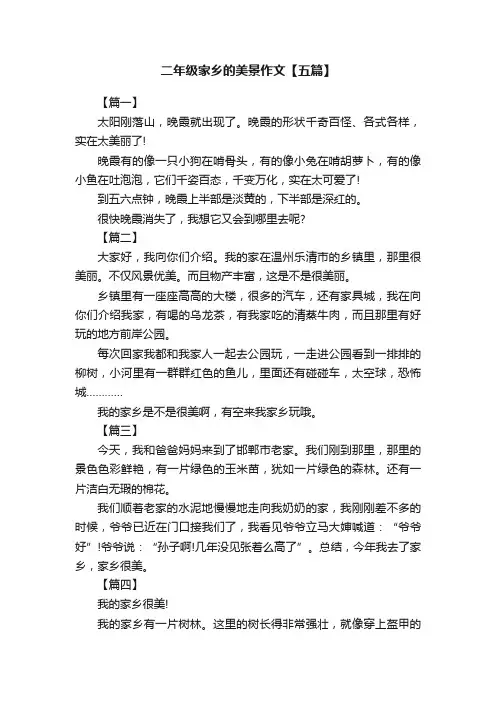 二年级家乡的美景作文【五篇】

【篇一】

太阳刚落山，晚霞就出现了。晚霞的形状千奇百怪、各式各样，实在太美丽了!

晚霞有的像一只小狗在啃骨头，有的像小兔在啃胡萝卜，有的像小鱼在吐泡泡，它们千姿百态，千变万化，实在太可爱了!

到五六点钟，晚霞上半部是淡黄的，下半部是深红的。

很快晚霞消失了，我想它又会到哪里去呢?

【篇二】

大家好，我向你们介绍。我的家在温州乐清市的乡镇里，那里很美丽。不仅风景优美。而且物产丰富，这是不是很美丽。

乡镇里有一座座高高的大楼，很多的汽车，还有家具城，我在向你们介绍我家，有喝的乌龙茶，有我家吃的清蒸牛肉，而且那里有好玩的地方前岸公园。

每次回家我都和我家人一起去公园玩，一走进公园看到一排排的柳树，小河里有一群群红色的鱼儿，里面还有碰碰车，太空球，恐怖城…………

我的家乡是不是很美啊，有空来我家乡玩哦。

【篇三】

今天，我和爸爸妈妈来到了邯郸市老家。我们刚到那里，那里的景色色彩鲜艳，有一片绿色的玉米苗，犹如一片绿色的森林。还有一片洁白无瑕的棉花。

我们顺着老家的水泥地慢慢地走向我奶奶的家，我刚刚差不多的时候，爷爷已近在门口接我们了，我看见爷爷立马大婶喊道：“爷爷好”!爷爷说：“孙子啊!几年没见张着么高了”。总结，今年我去了家乡，家乡很美。

【篇四】

我的家乡很美!

我的家乡有一片树林。这里的树长得非常强壮，就像穿上盔甲的